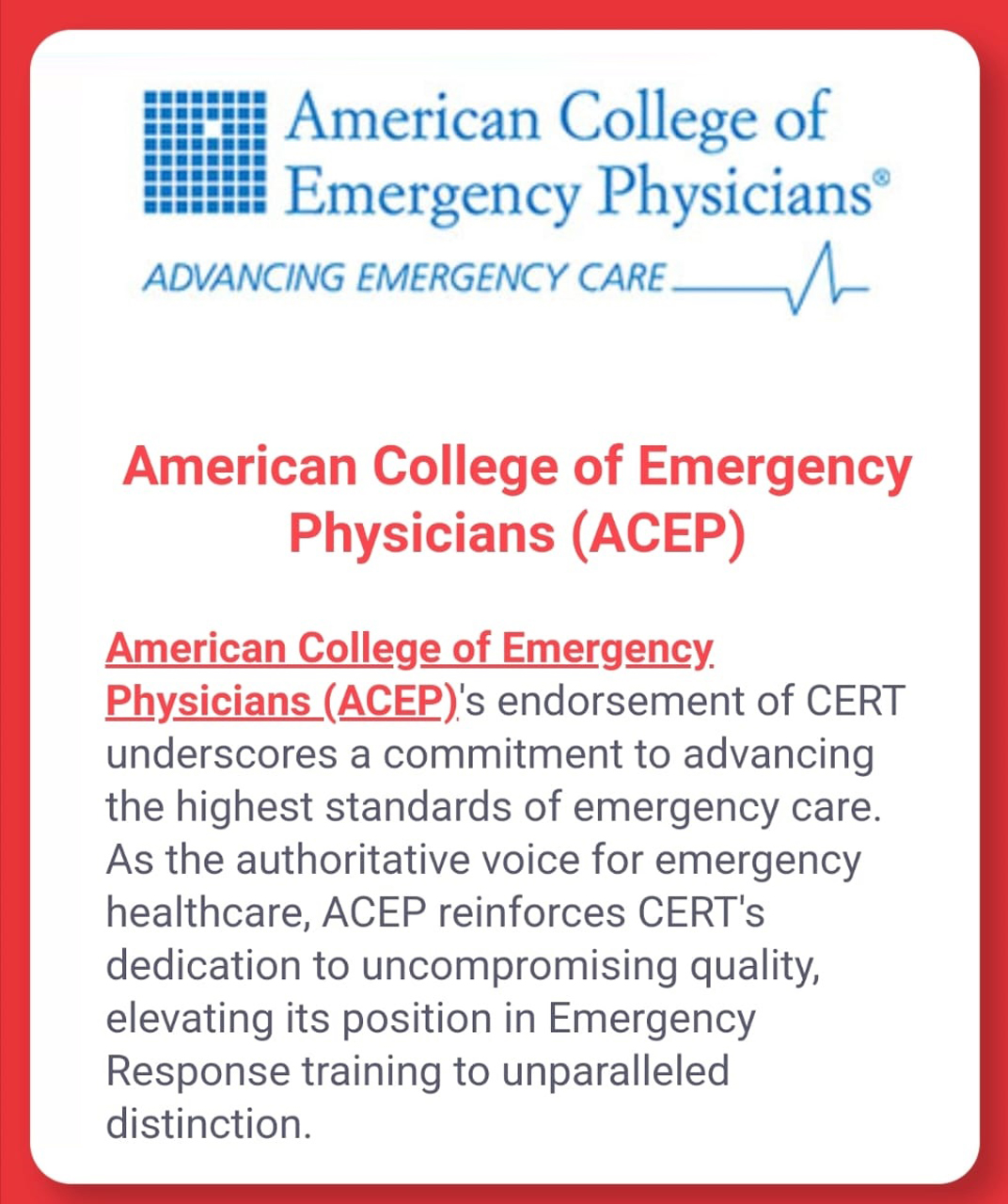 American College of Emergency Physicians®

ADVANCING EMERGENCY CARE

American College of Emergency Physicians (ACEP)

American College of Emergency Physicians (ACEP)'s endorsement of CERT underscores a commitment to advancing the highest standards of emergency care. As the authoritative voice for emergency healthcare, ACEP reinforces CERT's dedication to uncompromising quality, elevating its position in Emergency Response training to unparalleled distinction.